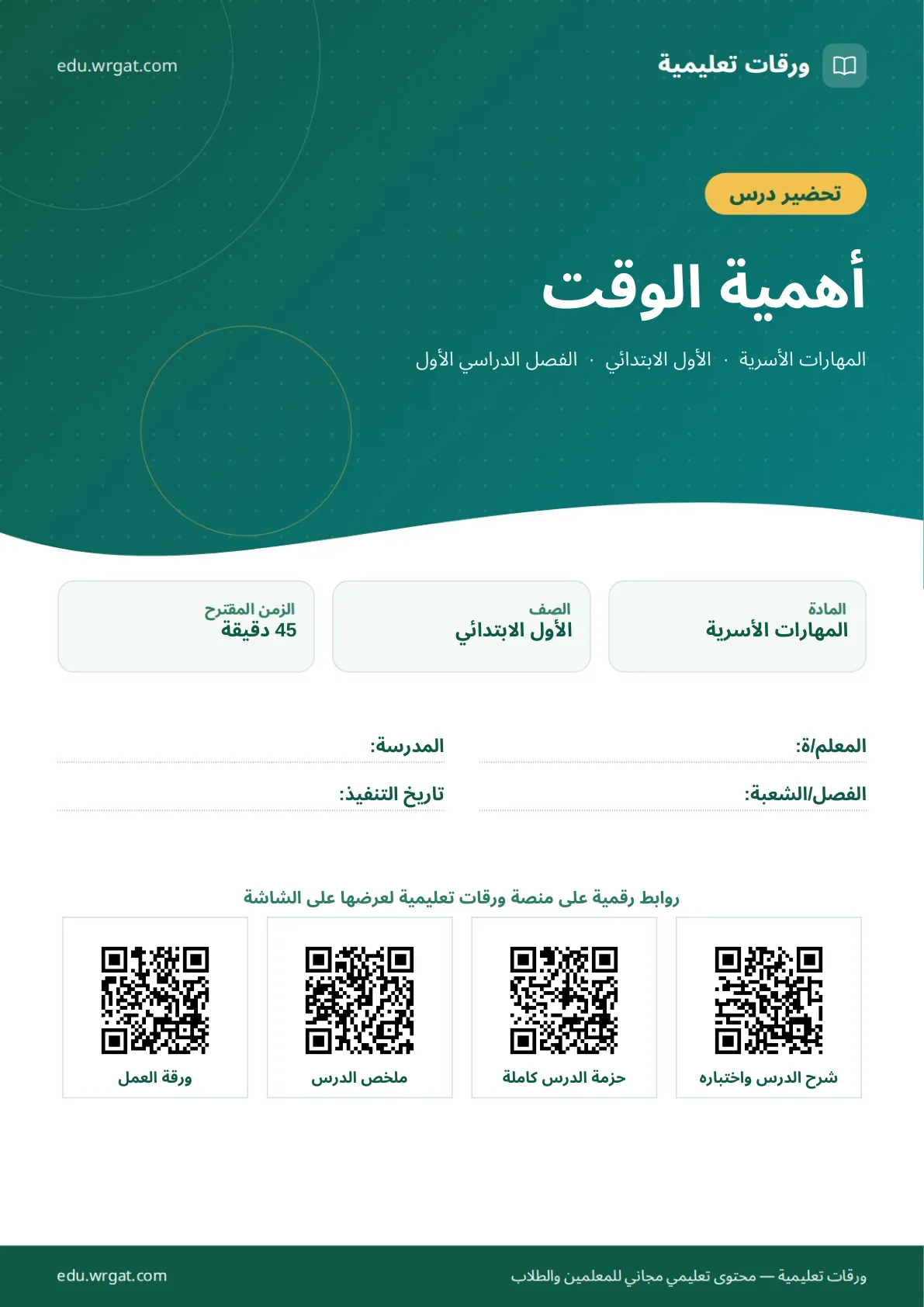 ورقات تعليمية
edu.wrgat.com

تحضير درس

أهمية الوقت

المهارات الأسرية · الأول الابتدائي · الفصل الدراسي الأول

المادة
المهارات الأسرية

الصف
الأول الابتدائي

الزمن المقترح
45 دقيقة

المعلم/ة:
المدرسة:
الفصل/الشعبة:
تاريخ التنفيذ:

روابط رقمية على منصة ورقات تعليمية لعرضها على الشاشة

شرح الدرس واختباره
حزمة الدرس كاملة
ملخص الدرس
ورقة العمل

ورقات تعليمية — محتوى تعليمي مجاني للمعلمين والطلاب
edu.wrgat.com